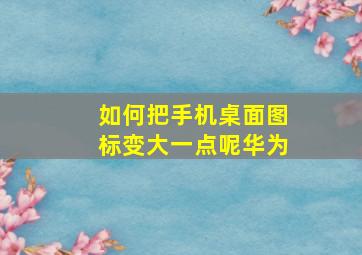 如何把手机桌面图标变大一点呢华为